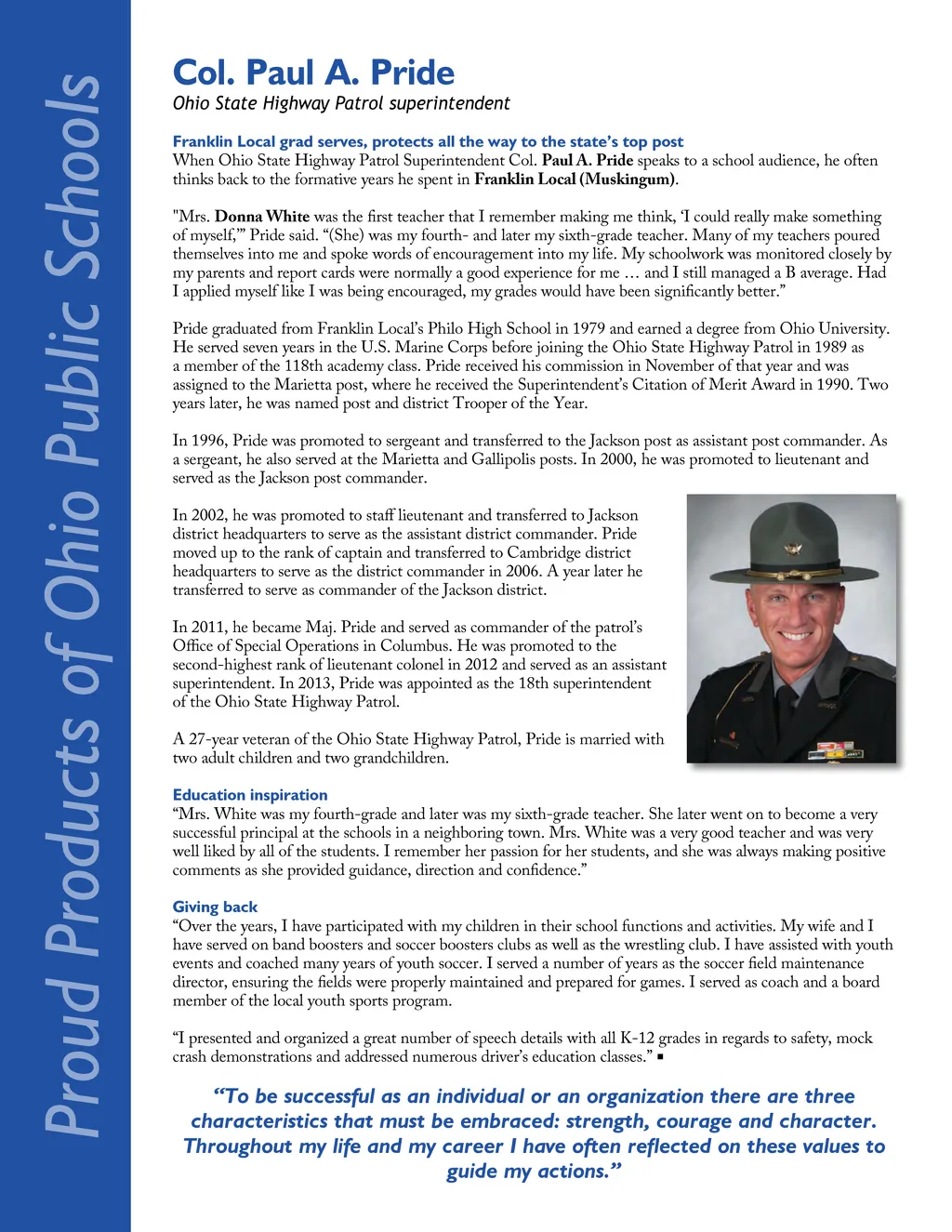 Proud Products of Ohio Public Schools

Col. Paul A. Pride
Ohio State Highway Patrol superintendent

Franklin Local grad serves, protects all the way to the state's top post
When Ohio State Highway Patrol Superintendent Col. Paul A. Pride speaks to a school audience, he often thinks back to the formative years he spent in Franklin Local (Muskingum).

"Mrs. Donna White was the first teacher that I remember making me think, 'I could really make something of myself,'" Pride said. "(She) was my fourth- and later my sixth-grade teacher. Many of my teachers poured themselves into me and spoke words of encouragement into my life. My schoolwork was monitored closely by my parents and report cards were normally a good experience for me … and I still managed a B average. Had I applied myself like I was being encouraged, my grades would have been significantly better."

Pride graduated from Franklin Local's Philo High School in 1979 and earned a degree from Ohio University. He served seven years in the U.S. Marine Corps before joining the Ohio State Highway Patrol in 1989 as a member of the 118th academy class. Pride received his commission in November of that year and was assigned to the Marietta post, where he received the Superintendent's Citation of Merit Award in 1990. Two years later, he was named post and district Trooper of the Year.

In 1996, Pride was promoted to sergeant and transferred to the Jackson post as assistant post commander. As a sergeant, he also served at the Marietta and Gallipolis posts. In 2000, he was promoted to lieutenant and served as the Jackson post commander.

In 2002, he was promoted to staff lieutenant and transferred to Jackson district headquarters to serve as the assistant district commander. Pride moved up to the rank of captain and transferred to Cambridge district headquarters to serve as the district commander in 2006. A year later he transferred to serve as commander of the Jackson district.

In 2011, he became Maj. Pride and served as commander of the patrol's Office of Special Operations in Columbus. He was promoted to the second-highest rank of lieutenant colonel in 2012 and served as an assistant superintendent. In 2013, Pride was appointed as the 18th superintendent of the Ohio State Highway Patrol.

A 27-year veteran of the Ohio State Highway Patrol, Pride is married with two adult children and two grandchildren.

Education inspiration
"Mrs. White was my fourth-grade and later was my sixth-grade teacher. She later went on to become a very successful principal at the schools in a neighboring town. Mrs. White was a very good teacher and was very well liked by all of the students. I remember her passion for her students, and she was always making positive comments as she provided guidance, direction and confidence."

Giving back
"Over the years, I have participated with my children in their school functions and activities. My wife and I have served on band boosters and soccer boosters clubs as well as the wrestling club. I have assisted with youth events and coached many years of youth soccer. I served a number of years as the soccer field maintenance director, ensuring the fields were properly maintained and prepared for games. I served as coach and a board member of the local youth sports program.

"I presented and organized a great number of speech details with all K-12 grades in regards to safety, mock crash demonstrations and addressed numerous driver's education classes." ▪

"To be successful as an individual or an organization there are three characteristics that must be embraced: strength, courage and character. Throughout my life and my career I have often reflected on these values to guide my actions."